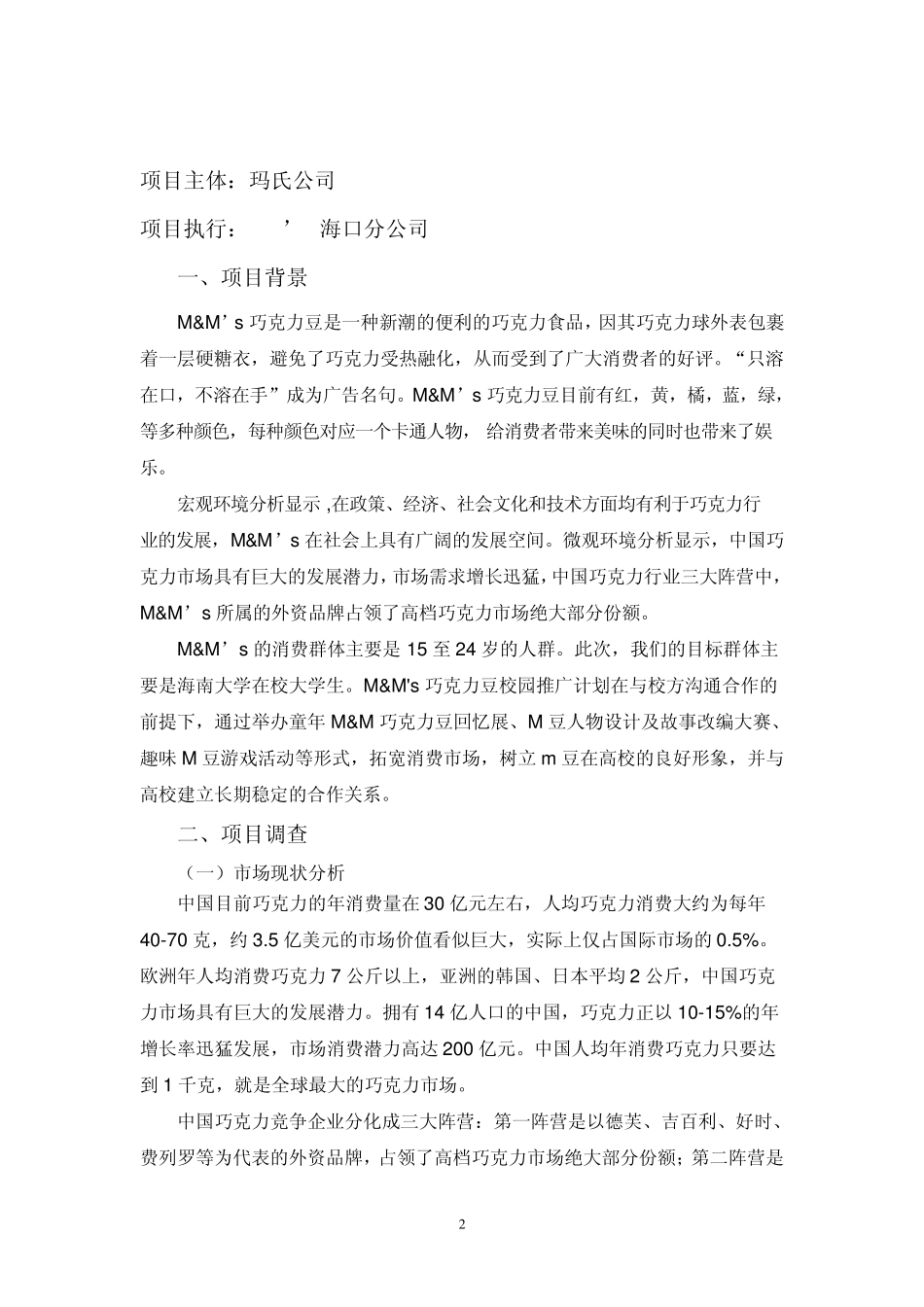 项目主体：玛氏公司

项目执行：　’　海口分公司

一、项目背景

M&M’s 巧克力豆是一种新潮的便利的巧克力食品，因其巧克力球外表包裹着一层硬糖衣，避免了巧克力受热融化，从而受到了广大消费者的好评。“只溶在口，不溶在手”成为广告名句。M&M’s 巧克力豆目前有红，黄，橘，蓝，绿，等多种颜色，每种颜色对应一个卡通人物， 给消费者带来美味的同时也带来了娱乐。

宏观环境分析显示 ,在政策、经济、社会文化和技术方面均有利于巧克力行业的发展，M&M’s 在社会上具有广阔的发展空间。微观环境分析显示，中国巧克力市场具有巨大的发展潜力，市场需求增长迅猛，中国巧克力行业三大阵营中，M&M’s 所属的外资品牌占领了高档巧克力市场绝大部分份额。

M&M’s 的消费群体主要是 15 至 24 岁的人群。此次，我们的目标群体主要是海南大学在校大学生。M&M's 巧克力豆校园推广计划在与校方沟通合作的前提下，通过举办童年 M&M 巧克力豆回忆展、M 豆人物设计及故事改编大赛、趣味 M 豆游戏活动等形式，拓宽消费市场，树立 m 豆在高校的良好形象，并与高校建立长期稳定的合作关系。

二、项目调查

（一）市场现状分析

中国目前巧克力的年消费量在 30 亿元左右，人均巧克力消费大约为每年 40-70 克，约 3.5 亿美元的市场价值看似巨大，实际上仅占国际市场的 0.5%。欧洲年人均消费巧克力 7 公斤以上，亚洲的韩国、日本平均 2 公斤，中国巧克力市场具有巨大的发展潜力。拥有 14 亿人口的中国，巧克力正以 10-15%的年增长率迅猛发展，市场消费潜力高达 200 亿元。中国人均年消费巧克力只要达到 1 千克，就是全球最大的巧克力市场。

中国巧克力竞争企业分化成三大阵营：第一阵营是以德芙、吉百利、好时、费列罗等为代表的外资品牌，占领了高档巧克力市场绝大部分份额；第二阵营是

2